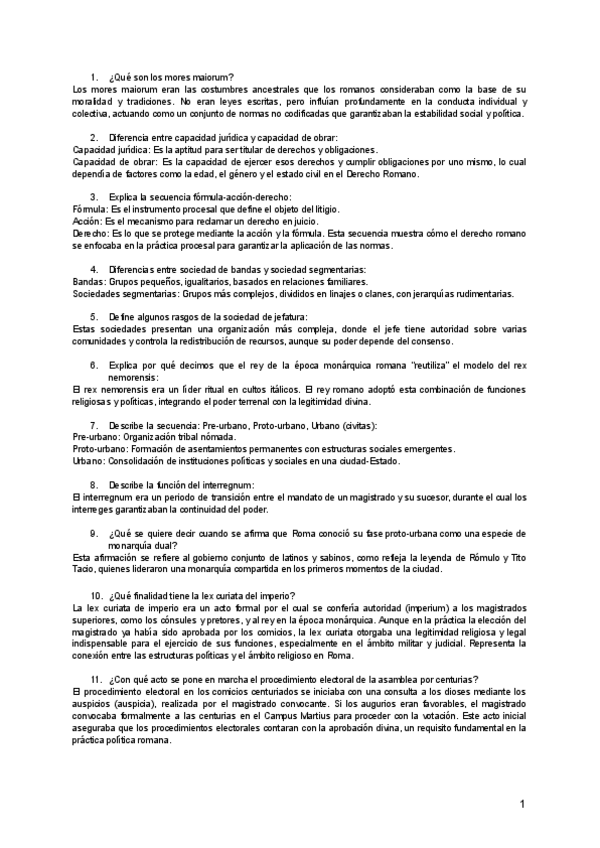 1. ¿Qué son los mores maiorum?
Los mores maiorum eran las costumbres ancestrales que los romanos consideraban como la base de su moralidad y tradiciones. No eran leyes escritas, pero influían profundamente en la conducta individual y colectiva, actuando como un conjunto de normas no codificadas que garantizaban la estabilidad social y política.

2. Diferencia entre capacidad jurídica y capacidad de obrar:
Capacidad jurídica: Es la aptitud para ser titular de derechos y obligaciones.
Capacidad de obrar: Es la capacidad de ejercer esos derechos y cumplir obligaciones por uno mismo, lo cual dependía de factores como la edad, el género y el estado civil en el Derecho Romano.

3. Explica la secuencia fórmula-acción-derecho:
Fórmula: Es el instrumento procesal que define el objeto del litigio.
Acción: Es el mecanismo para reclamar un derecho en juicio.
Derecho: Es lo que se protege mediante la acción y la fórmula. Esta secuencia muestra cómo el derecho romano se enfocaba en la práctica procesal para garantizar la aplicación de las normas.

4. Diferencias entre sociedad de bandas y sociedad segmentarias:
Bandas: Grupos pequeños, igualitarios, basados en relaciones familiares.
Sociedades segmentarias: Grupos más complejos, divididos en linajes o clanes, con jerarquías rudimentarias.

5. Define algunos rasgos de la sociedad de jefatura:
Estas sociedades presentan una organización más compleja, donde el jefe tiene autoridad sobre varias comunidades y controla la redistribución de recursos, aunque su poder depende del consenso.

6. Explica por qué decimos que el rey de la época monárquica romana "reutiliza" el modelo del rex nemorensis:
El rex nemorensis era un líder ritual en cultos itálicos. El rey romano adoptó esta combinación de funciones religiosas y políticas, integrando el poder terrenal con la legitimidad divina.

7. Describe la secuencia: Pre-urbano, Proto-urbano, Urbano (civitas):
Pre-urbano: Organización tribal nómada.
Proto-urbano: Formación de asentamientos permanentes con estructuras sociales emergentes.
Urbano: Consolidación de instituciones políticas y sociales en una ciudad-Estado.

8. Describe la función del interregnum:
El interregnum era un periodo de transición entre el mandato de un magistrado y su sucesor, durante el cual los interreges garantizaban la continuidad del poder.

9. ¿Qué se quiere decir cuando se afirma que Roma conoció su fase proto-urbana como una especie de monarquía dual?
Esta afirmación se refiere al gobierno conjunto de latinos y sabinos, como refleja la leyenda de Rómulo y Tito Tacio, quienes lideraron una monarquía compartida en los primeros momentos de la ciudad.

10. ¿Qué finalidad tiene la lex curiata del imperio?
La lex curiata de imperio era un acto formal por el cual se confería autoridad (imperium) a los magistrados superiores, como los cónsules y pretores, y al rey en la época monárquica. Aunque en la práctica la elección del magistrado ya había sido aprobada por los comicios, la lex curiata otorgaba una legitimidad religiosa y legal indispensable para el ejercicio de sus funciones, especialmente en el ámbito militar y judicial. Representa la conexión entre las estructuras políticas y el ámbito religioso en Roma.

11. ¿Con qué acto se pone en marcha el procedimiento electoral de la asamblea por centurias?
El procedimiento electoral en los comicios centuriados se iniciaba con una consulta a los dioses mediante los auspicios (auspicia), realizada por el magistrado convocante. Si los augurios eran favorables, el magistrado convocaba formalmente a las centurias en el Campus Martius para proceder con la votación. Este acto inicial aseguraba que los procedimientos electorales contaran con la aprobación divina, un requisito fundamental en la práctica política romana.

1